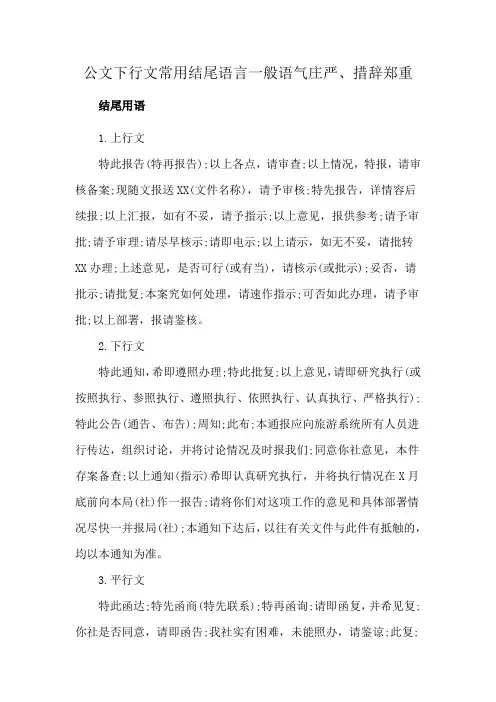 公文下行文常用结尾语言一般语气庄严、措辞郑重

结尾用语

1.上行文

特此报告(特再报告);以上各点，请审查;以上情况，特报，请审核备案;现随文报送XX(文件名称)，请予审核;特先报告，详情容后续报;以上汇报，如有不妥，请予指示;以上意见，报供参考;请予审批;请予审理;请尽早核示;请即电示;以上请示，如无不妥，请批转XX办理;上述意见，是否可行(或有当)，请核示(或批示);妥否，请批示;请批复;本案究如何处理，请速作指示;可否如此办理，请予审批;以上部署，报请鉴核。

2.下行文

特此通知，希即遵照办理;特此批复;以上意见，请即研究执行(或按照执行、参照执行、遵照执行、依照执行、认真执行、严格执行);特此公告(通告、布告);周知;此布;本通报应向旅游系统所有人员进行传达，组织讨论，并将讨论情况及时报我们;同意你社意见，本件存案备查;以上通知(指示)希即认真研究执行，并将执行情况在X月底前向本局(社)作一报告;请将你们对这项工作的意见和具体部署情况尽快一并报局(社);本通知下达后，以往有关文件与此件有抵触的，均以本通知为准。

3.平行文

特此函达;特先函商(特先联系);特再函询;请即函复，并希见复;你社是否同意，请即函告;我社实有困难，未能照办，请鉴谅;此复;